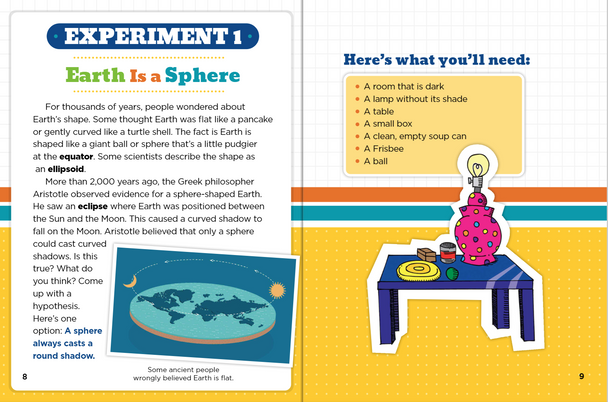 EXPERIMENT 1

Earth Is a Sphere

For thousands of years, people wondered about Earth's shape. Some thought Earth was flat like a pancake or gently curved like a turtle shell. The fact is Earth is shaped like a giant ball or sphere that's a little pudgier at the equator. Some scientists describe the shape as an ellipsoid.

More than 2,000 years ago, the Greek philosopher Aristotle observed evidence for a sphere-shaped Earth. He saw an eclipse where Earth was positioned between the Sun and the Moon. This caused a curved shadow to fall on the Moon. Aristotle believed that only a sphere could cast curved shadows. Is this true? What do you think? Come up with a hypothesis. Here's one option: A sphere always casts a round shadow.

Some ancient people wrongly believed Earth is flat.

8

Here's what you'll need:

• A room that is dark
• A lamp without its shade
• A table
• A small box
• A clean, empty soup can
• A Frisbee
• A ball

9